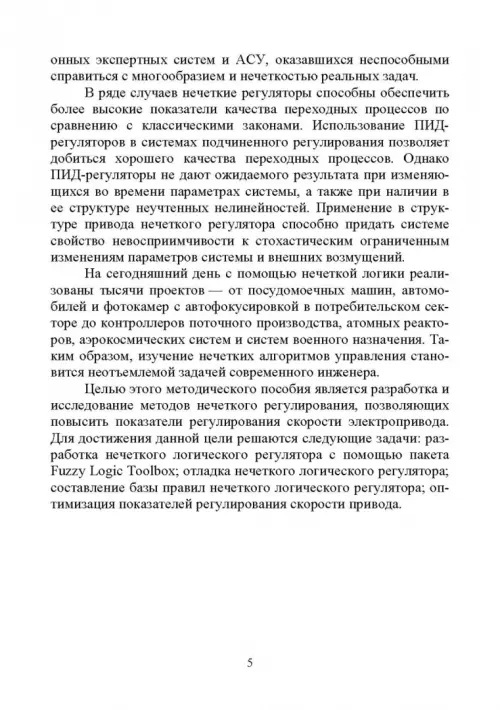 онных экспертных систем и АСУ, оказавшихся неспособными справиться с многообразием и нечеткостью реальных задач.

В ряде случаев нечеткие регуляторы способны обеспечить более высокие показатели качества переходных процессов по сравнению с классическими законами. Использование ПИД-регуляторов в системах подчиненного регулирования позволяет добиться хорошего качества переходных процессов. Однако ПИД-регуляторы не дают ожидаемого результата при изменяющихся во времени параметрах системы, а также при наличии в ее структуре неучтенных нелинейностей. Применение в структуре привода нечеткого регулятора способно придать системе свойство невосприимчивости к стохастическим ограниченным изменениям параметров системы и внешних возмущений.

На сегодняшний день с помощью нечеткой логики реализованы тысячи проектов — от посудомоечных машин, автомобилей и фотокамер с автофокусировкой в потребительском секторе до контроллеров поточного производства, атомных реакторов, аэрокосмических систем и систем военного назначения. Таким образом, изучение нечетких алгоритмов управления становится неотъемлемой задачей современного инженера.

Целью этого методического пособия является разработка и исследование методов нечеткого регулирования, позволяющих повысить показатели регулирования скорости электропривода. Для достижения данной цели решаются следующие задачи: разработка нечеткого логического регулятора с помощью пакета Fuzzy Logic Toolbox; отладка нечеткого логического регулятора; составление базы правил нечеткого логического регулятора; оптимизация показателей регулирования скорости привода.

5